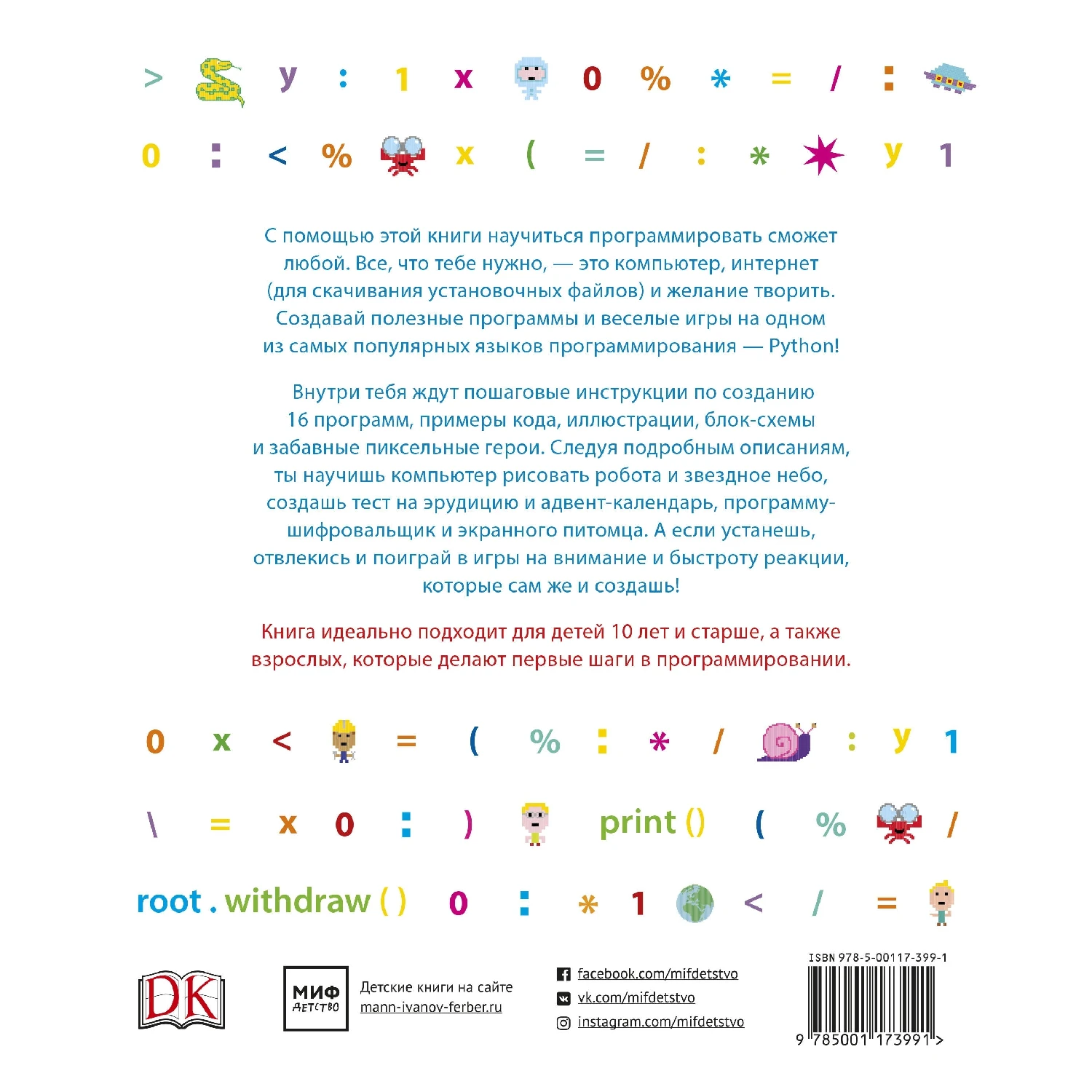 > y : 1 x 0 % * = / :

0 : < % x ( = / : * y 1

С помощью этой книги научиться программировать сможет любой. Все, что тебе нужно, — это компьютер, интернет (для скачивания установочных файлов) и желание творить. Создавай полезные программы и веселые игры на одном из самых популярных языков программирования — Python!

Внутри тебя ждут пошаговые инструкции по созданию 16 программ, примеры кода, иллюстрации, блок-схемы и забавные пиксельные герои. Следуя подробным описаниям, ты научишь компьютер рисовать робота и звездное небо, создашь тест на эрудицию и адвент-календарь, программу-шифровальщик и экранного питомца. А если устанешь, отвлекись и поиграй в игры на внимание и быстроту реакции, которые сам же и создашь!

Книга идеально подходит для детей 10 лет и старше, а также взрослых, которые делают первые шаги в программировании.

0 x < = ( % : * / : y 1

\ = x 0 : ) print () ( % /

root . withdraw ( ) 0 : * 1 < / =

DK

МИФ
ДЕТСТВО

Детские книги на сайте
mann-ivanov-ferber.ru

facebook.com/mifdetstvo
vk.com/mifdetstvo
instagram.com/mifdetstvo

ISBN 978-5-00117-399-1
9 785001 173991 >